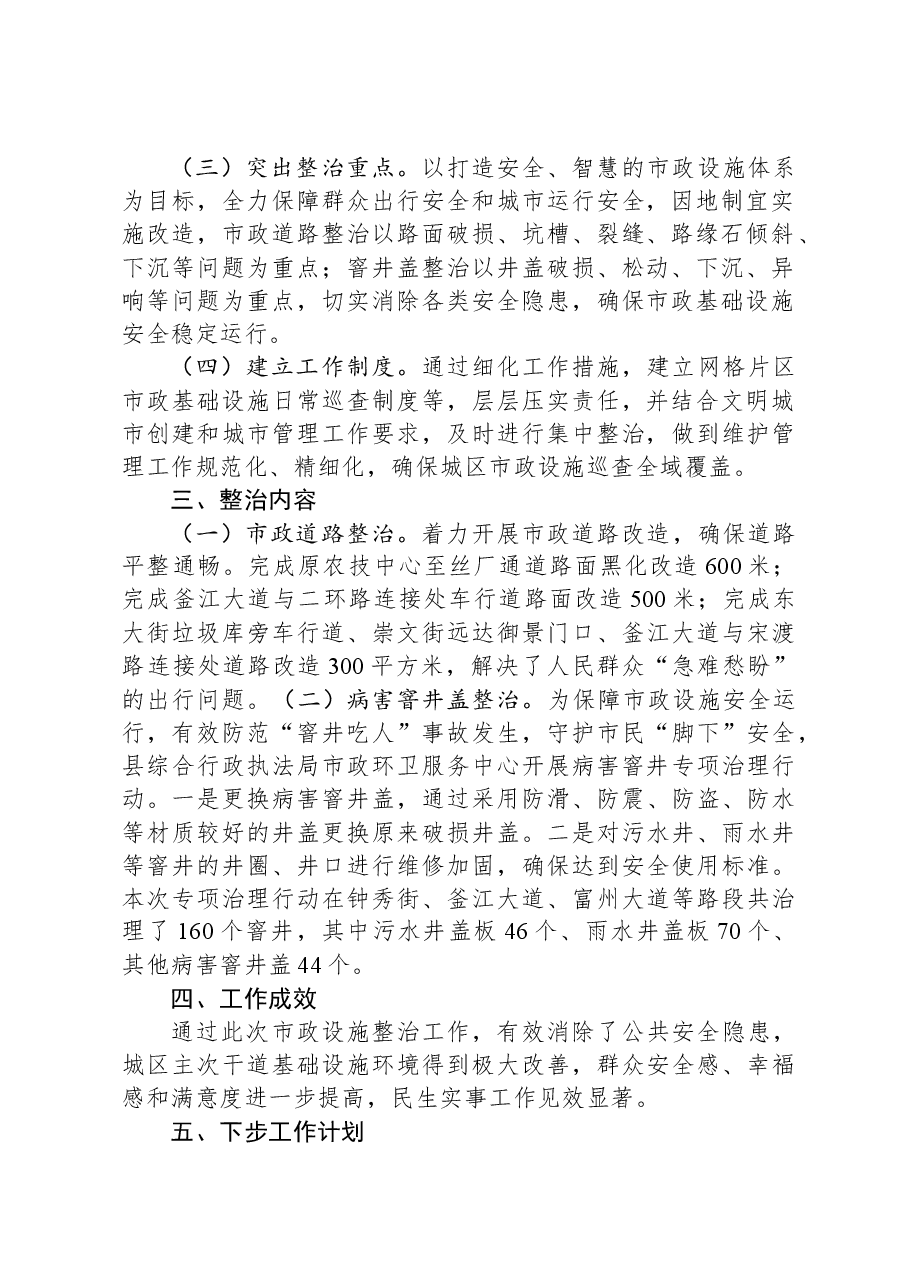 （三）突出整治重点。以打造安全、智慧的市政设施体系为目标，全力保障群众出行安全和城市运行安全，因地制宜实施改造，市政道路整治以路面破损、坑槽、裂缝、路缘石倾斜、下沉等问题为重点；窨井盖整治以井盖破损、松动、下沉、异响等问题为重点，切实消除各类安全隐患，确保市政基础设施安全稳定运行。

（四）建立工作制度。通过细化工作措施，建立网格片区市政基础设施日常巡查制度等，层层压实责任，并结合文明城市创建和城市管理工作要求，及时进行集中整治，做到维护管理工作规范化、精细化，确保城区市政设施巡查全域覆盖。

三、整治内容

（一）市政道路整治。着力开展市政道路改造，确保道路平整通畅。完成原农技中心至丝厂通道路面黑化改造600米；完成釜江大道与二环路连接处车行道路面改造500米；完成东大街垃圾库旁车行道、崇文街远达御景门口、釜江大道与宋渡路连接处道路改造300平方米，解决了人民群众“急难愁盼”的出行问题。（二）病害窨井盖整治。为保障市政设施安全运行，有效防范“窨井吃人”事故发生，守护市民“脚下”安全，县综合行政执法局市政环卫服务中心开展病害窨井专项治理行动。一是更换病害窨井盖，通过采用防滑、防震、防盗、防水等材质较好的井盖更换原来破损井盖。二是对污水井、雨水井等窨井的井圈、井口进行维修加固，确保达到安全使用标准。本次专项治理行动在钟秀街、釜江大道、富州大道等路段共治理了160个窨井，其中污水井盖板46个、雨水井盖板70个、其他病害窨井盖44个。

四、工作成效

通过此次市政设施整治工作，有效消除了公共安全隐患，城区主次干道基础设施环境得到极大改善，群众安全感、幸福感和满意度进一步提高，民生实事工作见效显著。

五、下步工作计划